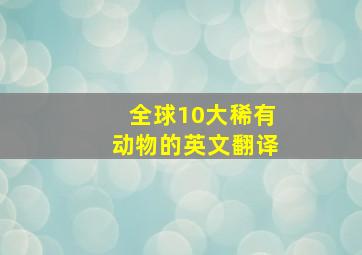 全球10大稀有动物的英文翻译